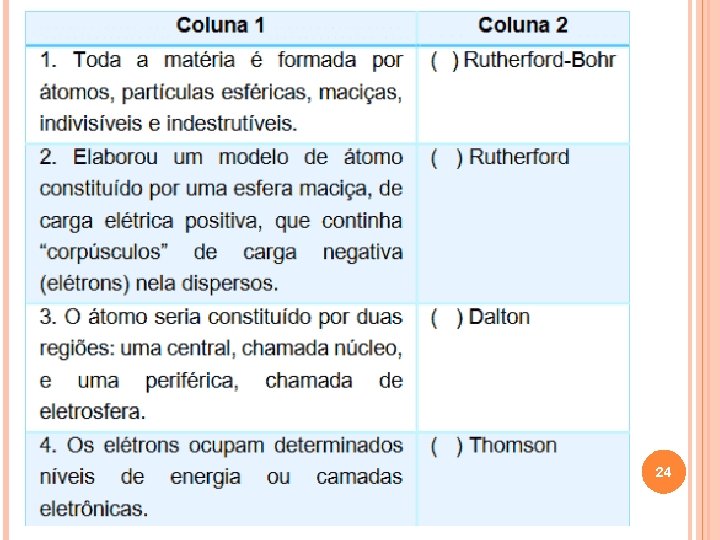 | Coluna 1 | Coluna 2 |
|---|---|
| 1. Toda a matéria é formada por átomos, partículas esféricas, maciças, indivisíveis e indestrutíveis. | ( ) Rutherford-Bohr |
| 2. Elaborou um modelo de átomo constituído por uma esfera maciça, de carga elétrica positiva, que continha "corpúsculos" de carga negativa (elétrons) nela dispersos. | ( ) Rutherford |
| 3. O átomo seria constituído por duas regiões: uma central, chamada núcleo, e uma periférica, chamada de eletrosfera. | ( ) Dalton |
| 4. Os elétrons ocupam determinados níveis de energia ou camadas eletrônicas. | ( ) Thomson |

24